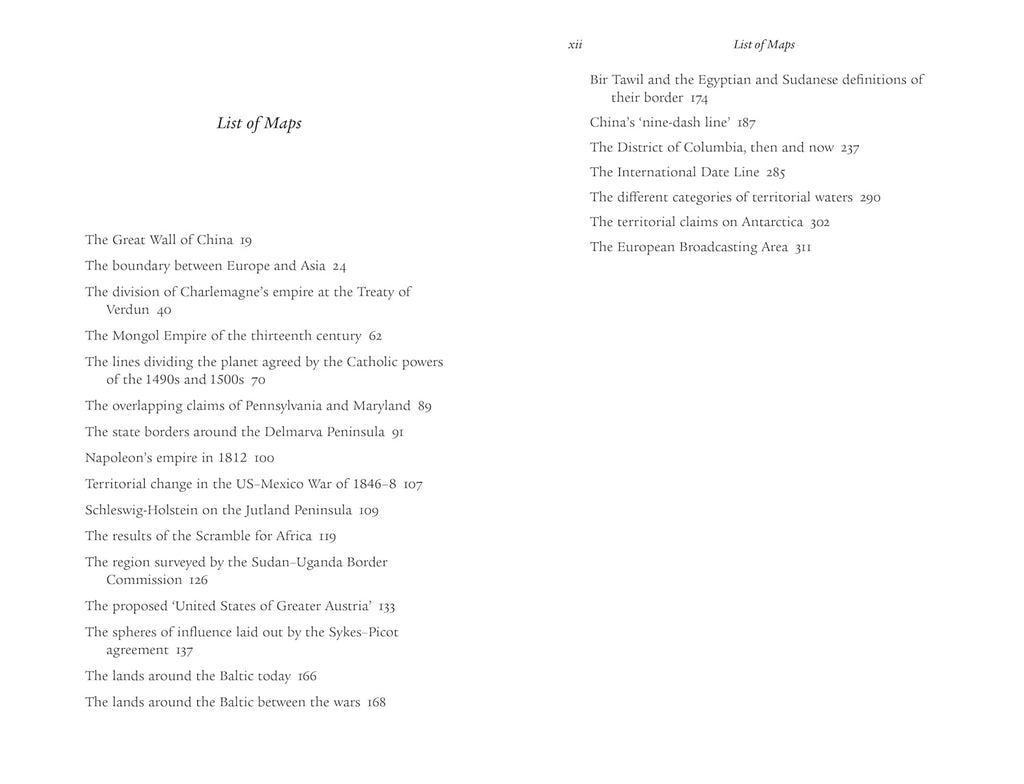 List of Maps

The Great Wall of China 19

The boundary between Europe and Asia 24

The division of Charlemagne's empire at the Treaty of Verdun 40

The Mongol Empire of the thirteenth century 62

The lines dividing the planet agreed by the Catholic powers of the 1490s and 1500s 70

The overlapping claims of Pennsylvania and Maryland 89

The state borders around the Delmarva Peninsula 91

Napoleon's empire in 1812 100

Territorial change in the US–Mexico War of 1846–8 107

Schleswig-Holstein on the Jutland Peninsula 109

The results of the Scramble for Africa 119

The region surveyed by the Sudan–Uganda Border Commission 126

The proposed 'United States of Greater Austria' 133

The spheres of influence laid out by the Sykes–Picot agreement 137

The lands around the Baltic today 166

The lands around the Baltic between the wars 168

xii List of Maps

Bir Tawil and the Egyptian and Sudanese definitions of their border 174

China's 'nine-dash line' 187

The District of Columbia, then and now 237

The International Date Line 285

The different categories of territorial waters 290

The territorial claims on Antarctica 302

The European Broadcasting Area 311